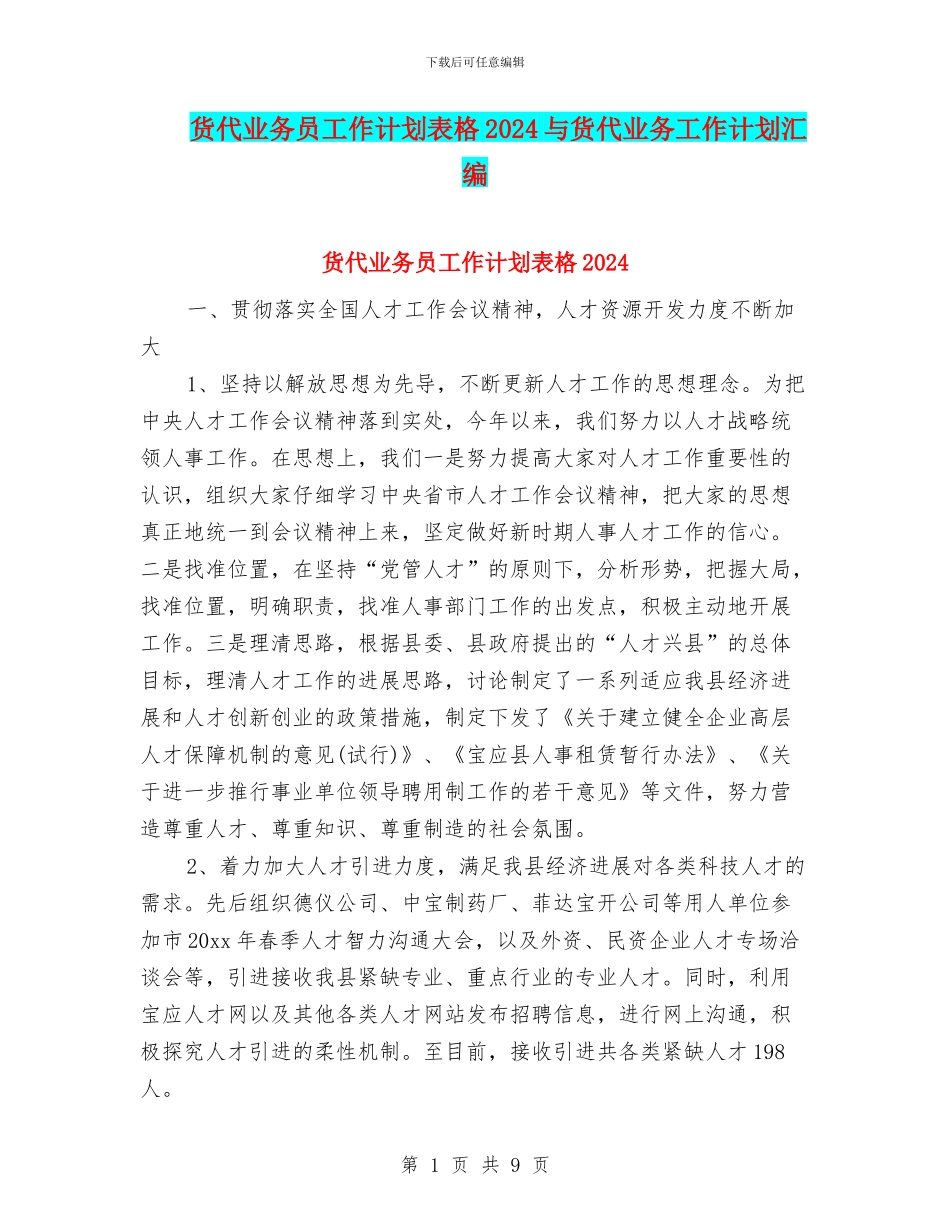 下载后可任意编辑

货代业务员工作计划表格2024与货代业务工作计划汇编

货代业务员工作计划表格2024

一、贯彻落实全国人才工作会议精神，人才资源开发力度不断加大

1、坚持以解放思想为先导，不断更新人才工作的思想理念。为把中央人才工作会议精神落到实处，今年以来，我们努力以人才战略统领人事工作。在思想上，我们一是努力提高大家对人才工作重要性的认识，组织大家仔细学习中央省市人才工作会议精神，把大家的思想真正地统一到会议精神上来，坚定做好新时期人事人才工作的信心。二是找准位置，在坚持“党管人才”的原则下，分析形势，把握大局，找准位置，明确职责，找准人事部门工作的出发点，积极主动地开展工作。三是理清思路，根据县委、县政府提出的“人才兴县”的总体目标，理清人才工作的进展思路，讨论制定了一系列适应我县经济进展和人才创新创业的政策措施，制定下发了《关于建立健全企业高层人才保障机制的意见(试行)》、《宝应县人事租赁暂行办法》、《关于进一步推行事业单位领导聘用制工作的若干意见》等文件，努力营造尊重人才、尊重知识、尊重制造的社会氛围。

2、着力加大人才引进力度，满足我县经济进展对各类科技人才的需求。先后组织德仪公司、中宝制药厂、菲达宝开公司等用人单位参加市20xx年春季人才智力沟通大会，以及外资、民资企业人才专场洽谈会等，引进接收我县紧缺专业、重点行业的专业人才。同时，利用宝应人才网以及其他各类人才网站发布招聘信息，进行网上沟通，积极探究人才引进的柔性机制。至目前，接收引进共各类紧缺人才198人。

第 1 页 共 9 页